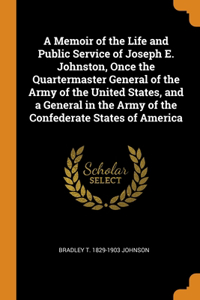 A Memoir of the Life and Public Service of Joseph E. Johnston, Once the Quartermaster General of the Army of the United States, and a General in the Army of the Confederate States of America

Scholar
SELECT

BRADLEY T. 1829-1903 JOHNSON